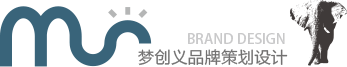 BRAND DESIGN
梦创义品牌策划设计